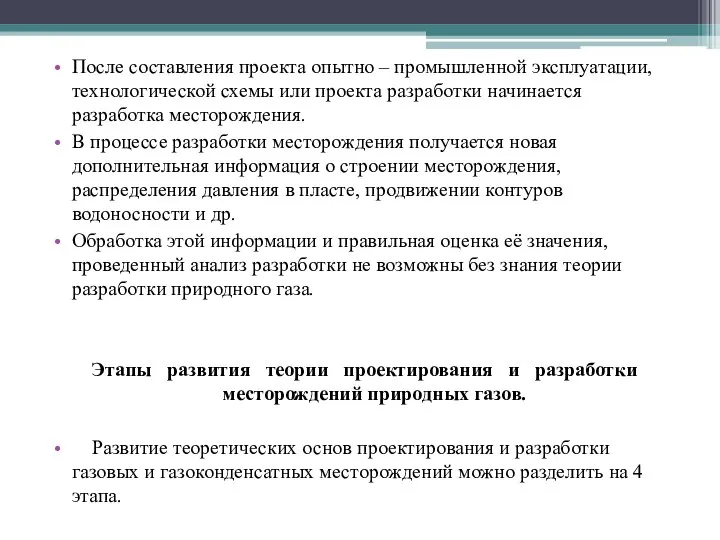 • После составления проекта опытно – промышленной эксплуатации, технологической схемы или проекта разработки начинается разработка месторождения.

• В процессе разработки месторождения получается новая дополнительная информация о строении месторождения, распределения давления в пласте, продвижении контуров водоносности и др.

• Обработка этой информации и правильная оценка её значения, проведенный анализ разработки не возможны без знания теории разработки природного газа.

Этапы развития теории проектирования и разработки месторождений природных газов.

• Развитие теоретических основ проектирования и разработки газовых и газоконденсатных месторождений можно разделить на 4 этапа.